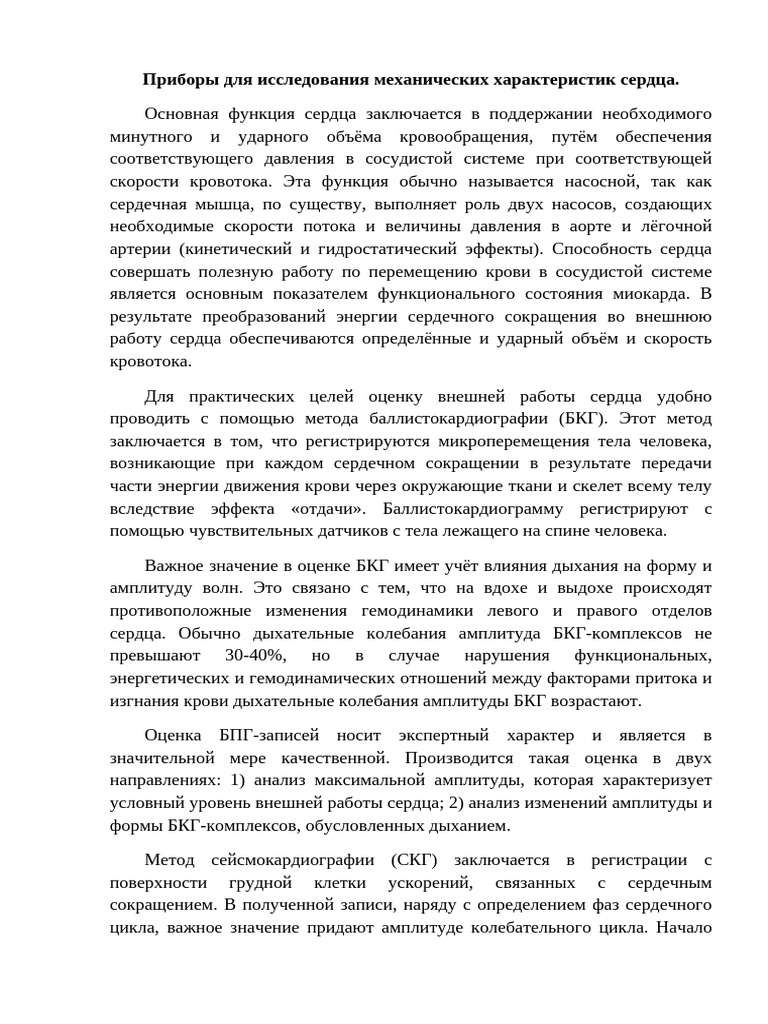 Приборы для исследования механических характеристик сердца.

Основная функция сердца заключается в поддержании необходимого минутного и ударного объёма кровообращения, путём обеспечения соответствующего давления в сосудистой системе при соответствующей скорости кровотока. Эта функция обычно называется насосной, так как сердечная мышца, по существу, выполняет роль двух насосов, создающих необходимые скорости потока и величины давления в аорте и лёгочной артерии (кинетический и гидростатический эффекты). Способность сердца совершать полезную работу по перемещению крови в сосудистой системе является основным показателем функционального состояния миокарда. В результате преобразований энергии сердечного сокращения во внешнюю работу сердца обеспечиваются определённые и ударный объём и скорость кровотока.

Для практических целей оценку внешней работы сердца удобно проводить с помощью метода баллистокардиографии (БКГ). Этот метод заключается в том, что регистрируются микроперемещения тела человека, возникающие при каждом сердечном сокращении в результате передачи части энергии движения крови через окружающие ткани и скелет всему телу вследствие эффекта «отдачи». Баллистокардиограмму регистрируют с помощью чувствительных датчиков с тела лежащего на спине человека.

Важное значение в оценке БКГ имеет учёт влияния дыхания на форму и амплитуду волн. Это связано с тем, что на вдохе и выдохе происходят противоположные изменения гемодинамики левого и правого отделов сердца. Обычно дыхательные колебания амплитуда БКГ-комплексов не превышают 30-40%, но в случае нарушения функциональных, энергетических и гемодинамических отношений между факторами притока и изгнания крови дыхательные колебания амплитуды БКГ возрастают.

Оценка БПГ-записей носит экспертный характер и является в значительной мере качественной. Производится такая оценка в двух направлениях: 1) анализ максимальной амплитуды, которая характеризует условный уровень внешней работы сердца; 2) анализ изменений амплитуды и формы БКГ-комплексов, обусловленных дыханием.

Метод сейсмокардиографии (СКГ) заключается в регистрации с поверхности грудной клетки ускорений, связанных с сердечным сокращением. В полученной записи, наряду с определением фаз сердечного цикла, важное значение придают амплитуде колебательного цикла. Начало